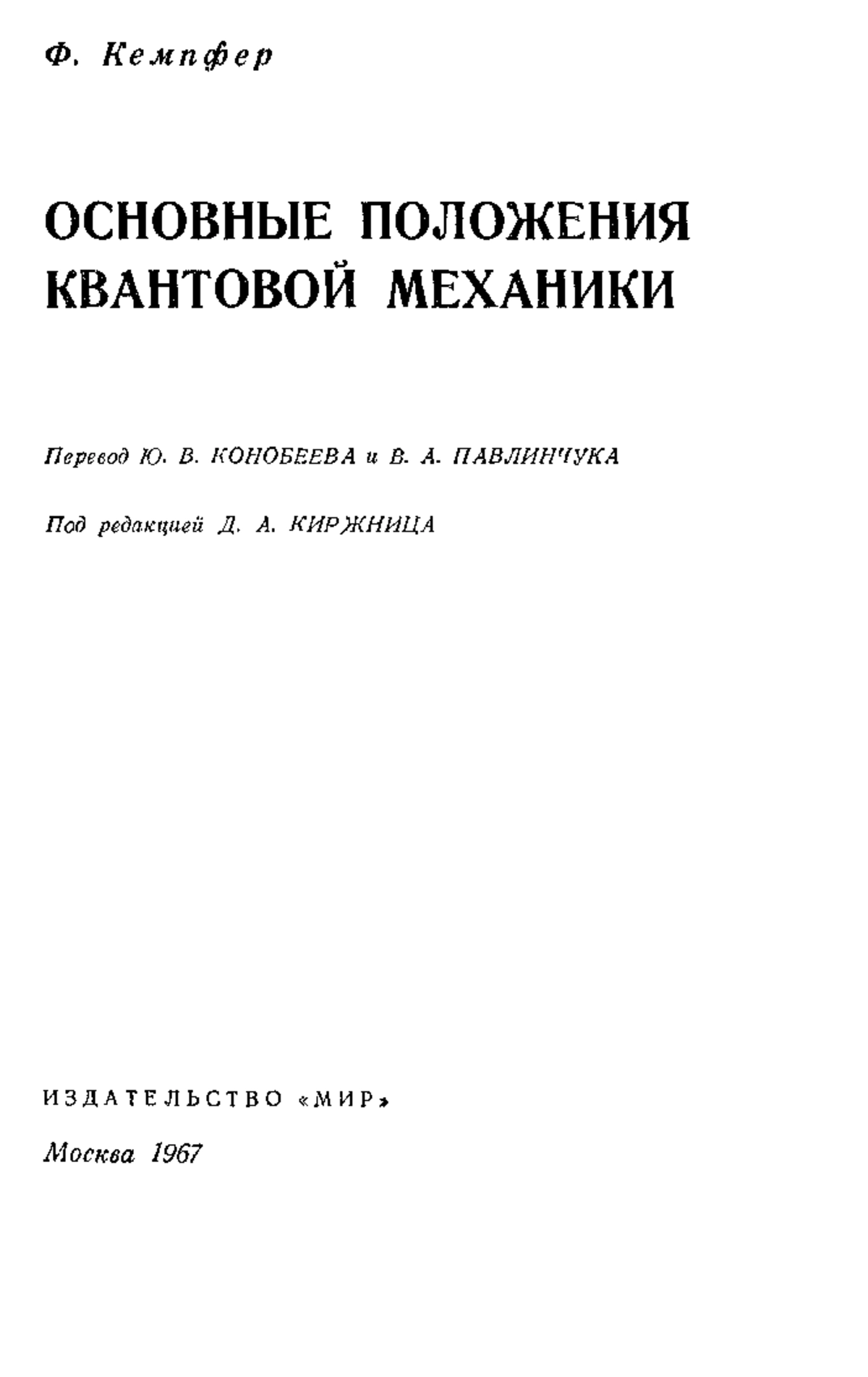 Ф. Кемпфер

ОСНОВНЫЕ ПОЛОЖЕНИЯ КВАНТОВОЙ МЕХАНИКИ

Перевод Ю. В. КОНОБЕЕВА и В. А. ПАВЛИНЧУКА

Под редакцией Д. А. КИРЖНИЦА

ИЗДАТЕЛЬСТВО «МИР»

Москва 1967